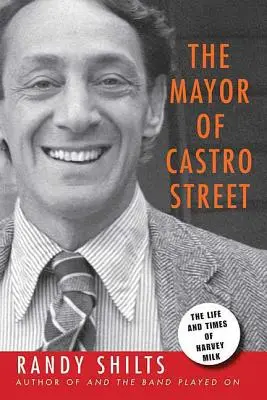 THE MAYOR OF CASTRO STREET

THE LIFE AND TIMES OF HARVEY MILK

RANDY SHILTS
AUTHOR OF AND THE BAND PLAYED ON